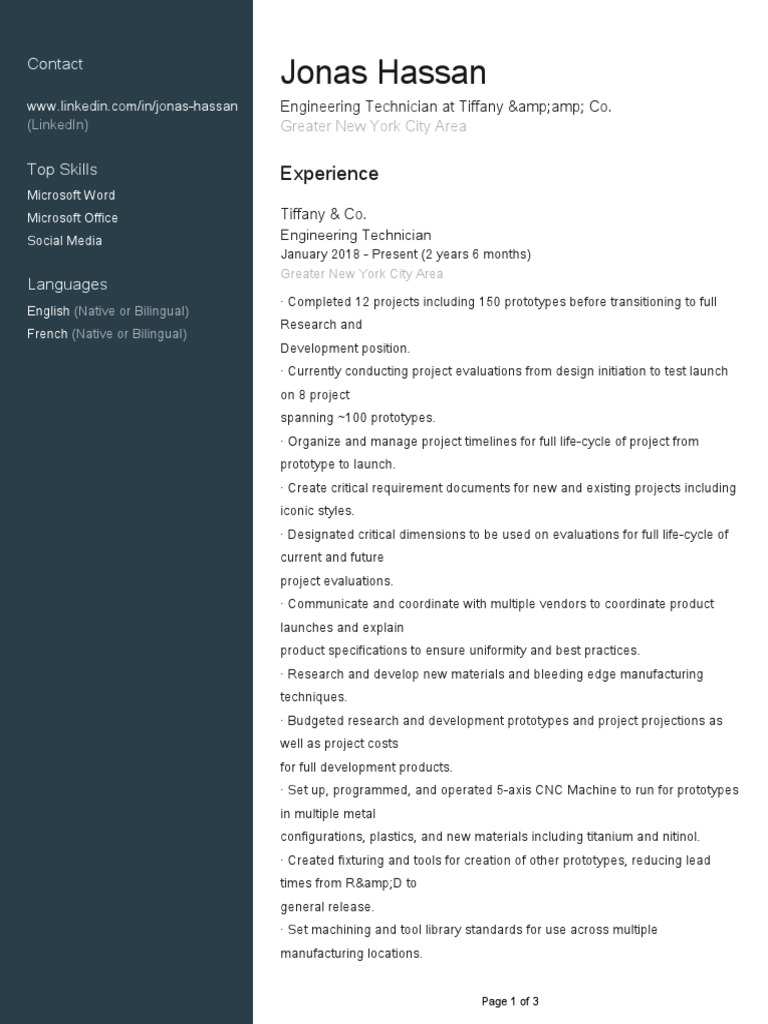 Contact

www.linkedin.com/in/jonas-hassan (LinkedIn)

Top Skills

Microsoft Word
Microsoft Office
Social Media

Languages

English (Native or Bilingual)
French (Native or Bilingual)

Jonas Hassan

Engineering Technician at Tiffany &amp;amp; Co.
Greater New York City Area

Experience

Tiffany & Co.
Engineering Technician
January 2018 - Present (2 years 6 months)
Greater New York City Area

· Completed 12 projects including 150 prototypes before transitioning to full Research and
Development position.
· Currently conducting project evaluations from design initiation to test launch on 8 project
spanning ~100 prototypes.
· Organize and manage project timelines for full life-cycle of project from prototype to launch.
· Create critical requirement documents for new and existing projects including iconic styles.
· Designated critical dimensions to be used on evaluations for full life-cycle of current and future
project evaluations.
· Communicate and coordinate with multiple vendors to coordinate product launches and explain
product specifications to ensure uniformity and best practices.
· Research and develop new materials and bleeding edge manufacturing techniques.
· Budgeted research and development prototypes and project projections as well as project costs
for full development products.
· Set up, programmed, and operated 5-axis CNC Machine to run for prototypes in multiple metal
configurations, plastics, and new materials including titanium and nitinol.
· Created fixturing and tools for creation of other prototypes, reducing lead times from R&amp;D to
general release.
· Set machining and tool library standards for use across multiple manufacturing locations.

Page 1 of 3